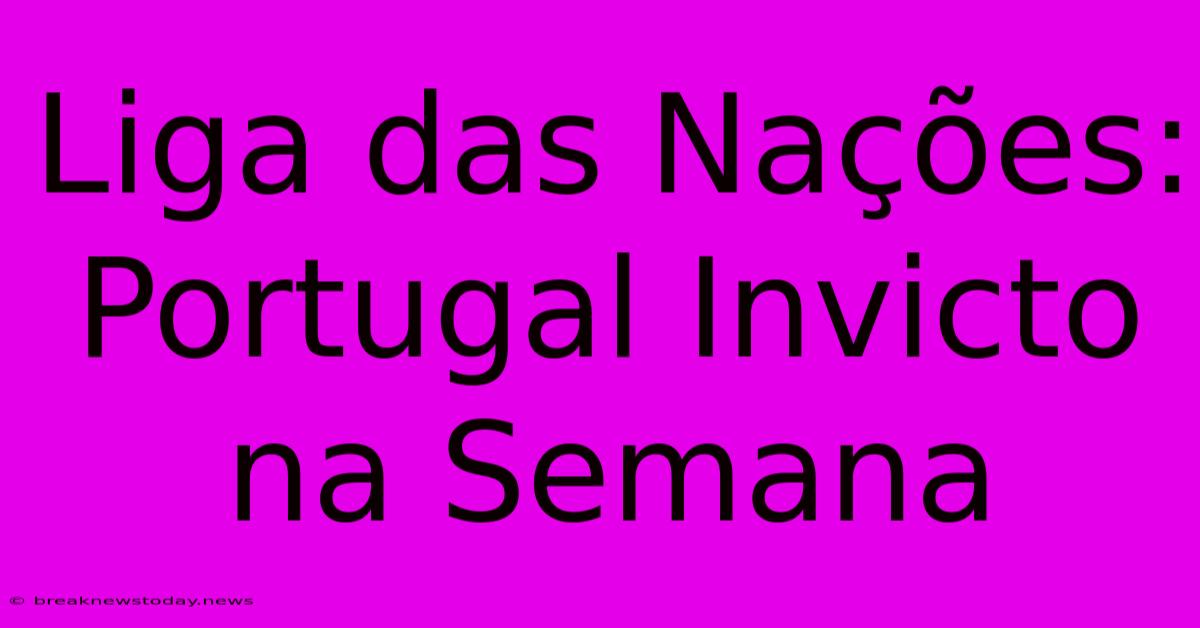 Liga das Nações: Portugal Invicto na Semana

© breaknewstoday.news